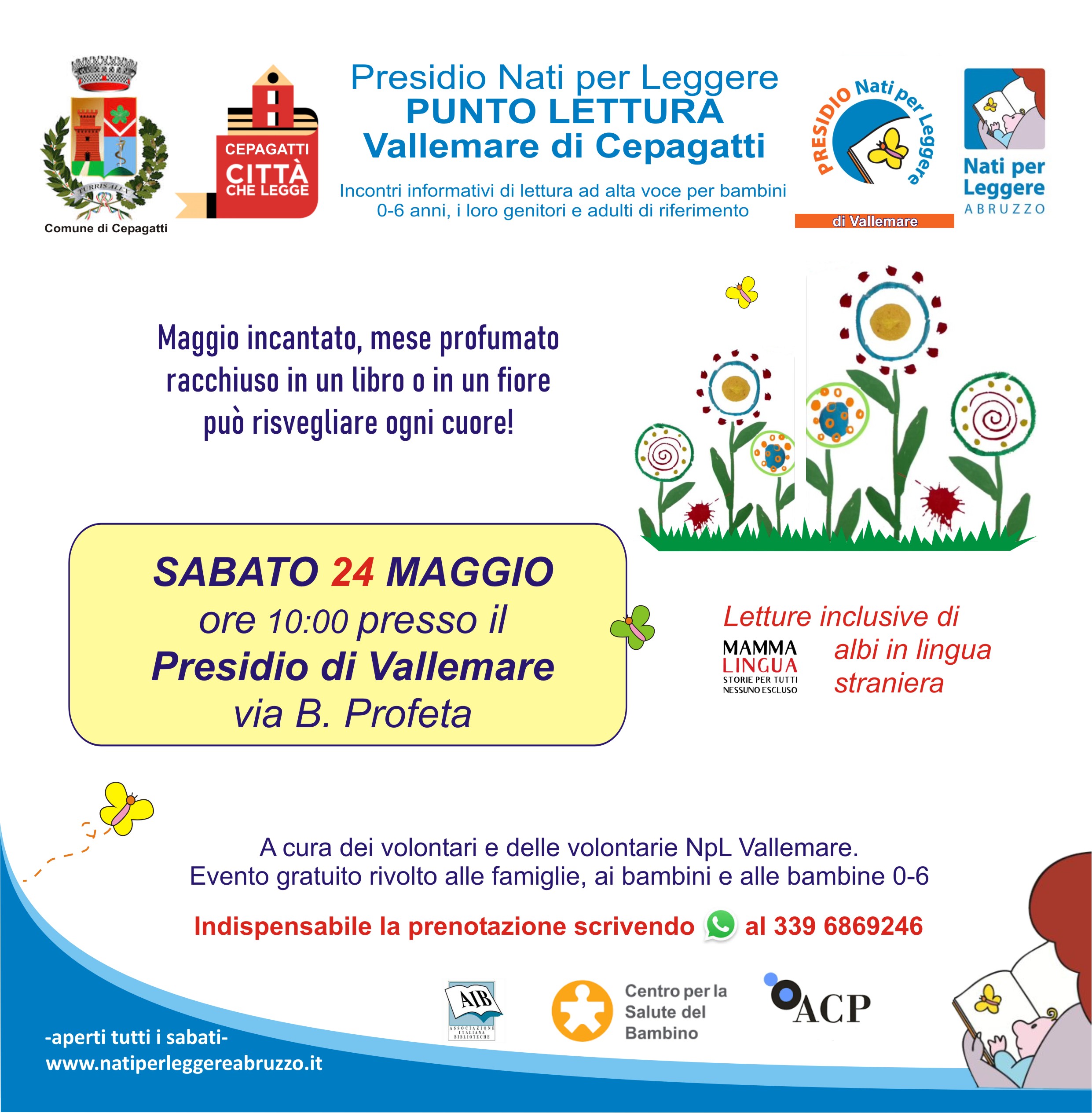 TURRIS ALEX

Comune di Cepagatti

CEPAGATTI CITTÀ CHE LEGGE

Presidio Nati per Leggere
PUNTO LETTURA
Vallemare di Cepagatti

Incontri informativi di lettura ad alta voce per bambini 0-6 anni, i loro genitori e adulti di riferimento

PRESIDIO Nati per Leggere
di Vallemare

Nati per Leggere
ABRUZZO

Maggio incantato, mese profumato racchiuso in un libro o in un fiore può risvegliare ogni cuore!

SABATO 24 MAGGIO
ore 10:00 presso il
Presidio di Vallemare
via B. Profeta

Letture inclusive di
albi in lingua straniera

MAMMA LINGUA
STORIE PER TUTTI NESSUNO ESCLUSO

A cura dei volontari e delle volontarie NpL Vallemare.
Evento gratuito rivolto alle famiglie, ai bambini e alle bambine 0-6

Indispensabile la prenotazione scrivendo al 339 6869246

AIB
ASSOCIAZIONE ITALIANA BIBLIOTECHE

Centro per la Salute del Bambino

ACP

-aperti tutti i sabati-
www.natiperleggereabruzzo.it